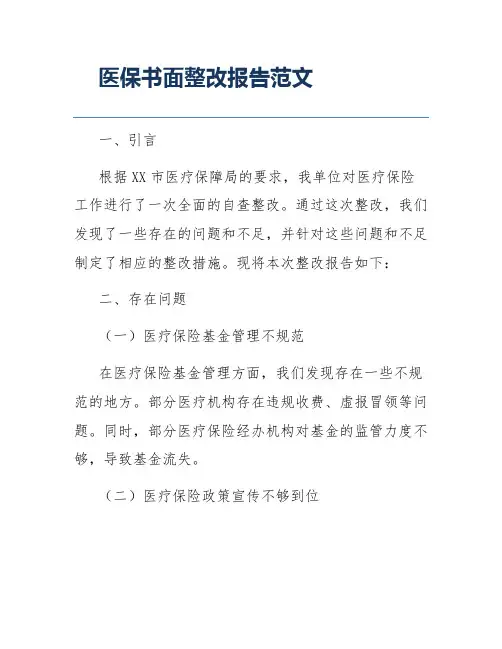 医保书面整改报告范文

一、引言

根据XX市医疗保障局的要求，我单位对医疗保险工作进行了一次全面的自查整改。通过这次整改，我们发现了一些存在的问题和不足，并针对这些问题和不足制定了相应的整改措施。现将本次整改报告如下：

二、存在问题

（一）医疗保险基金管理不规范

在医疗保险基金管理方面，我们发现存在一些不规范的地方。部分医疗机构存在违规收费、虚报冒领等问题。同时，部分医疗保险经办机构对基金的监管力度不够，导致基金流失。

（二）医疗保险政策宣传不够到位